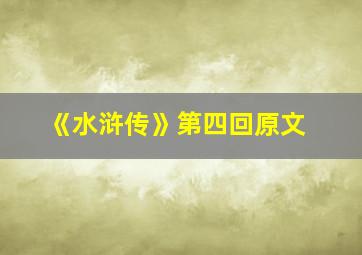 《水浒传》第四回原文